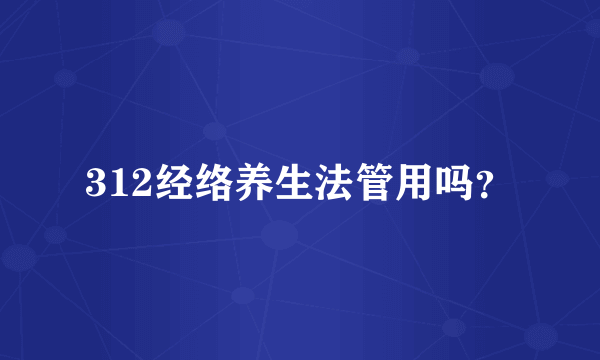 312经络养生法管用吗?